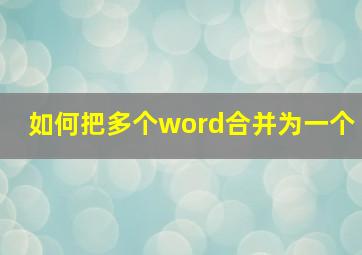 如何把多个word合并为一个